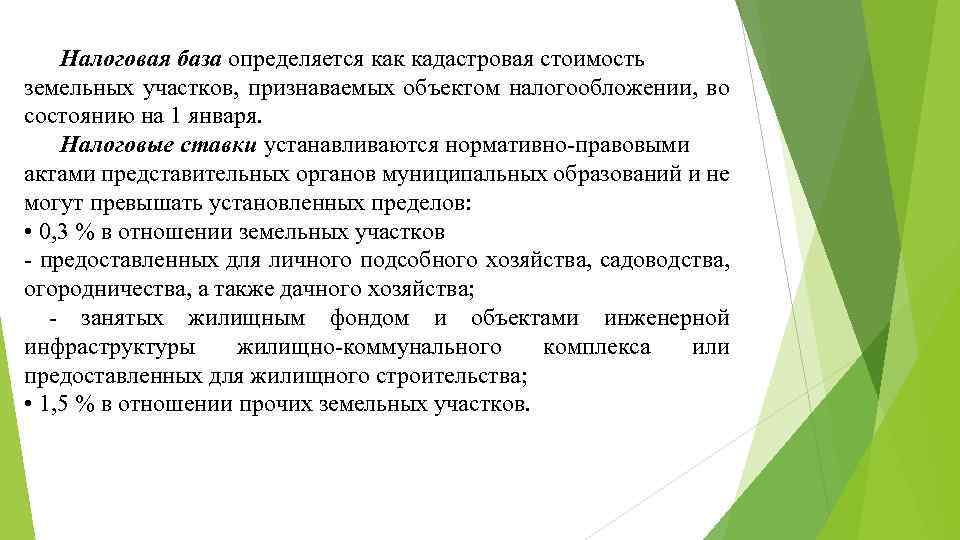 Налоговая база определяется как кадастровая стоимость земельных участков, признаваемых объектом налогообложении, во состоянию на 1 января.

Налоговые ставки устанавливаются нормативно-правовыми актами представительных органов муниципальных образований и не могут превышать установленных пределов:
• 0,3 % в отношении земельных участков
- предоставленных для личного подсобного хозяйства, садоводства, огородничества, а также дачного хозяйства;
- занятых жилищным фондом и объектами инженерной инфраструктуры жилищно-коммунального комплекса или предоставленных для жилищного строительства;
• 1,5 % в отношении прочих земельных участков.